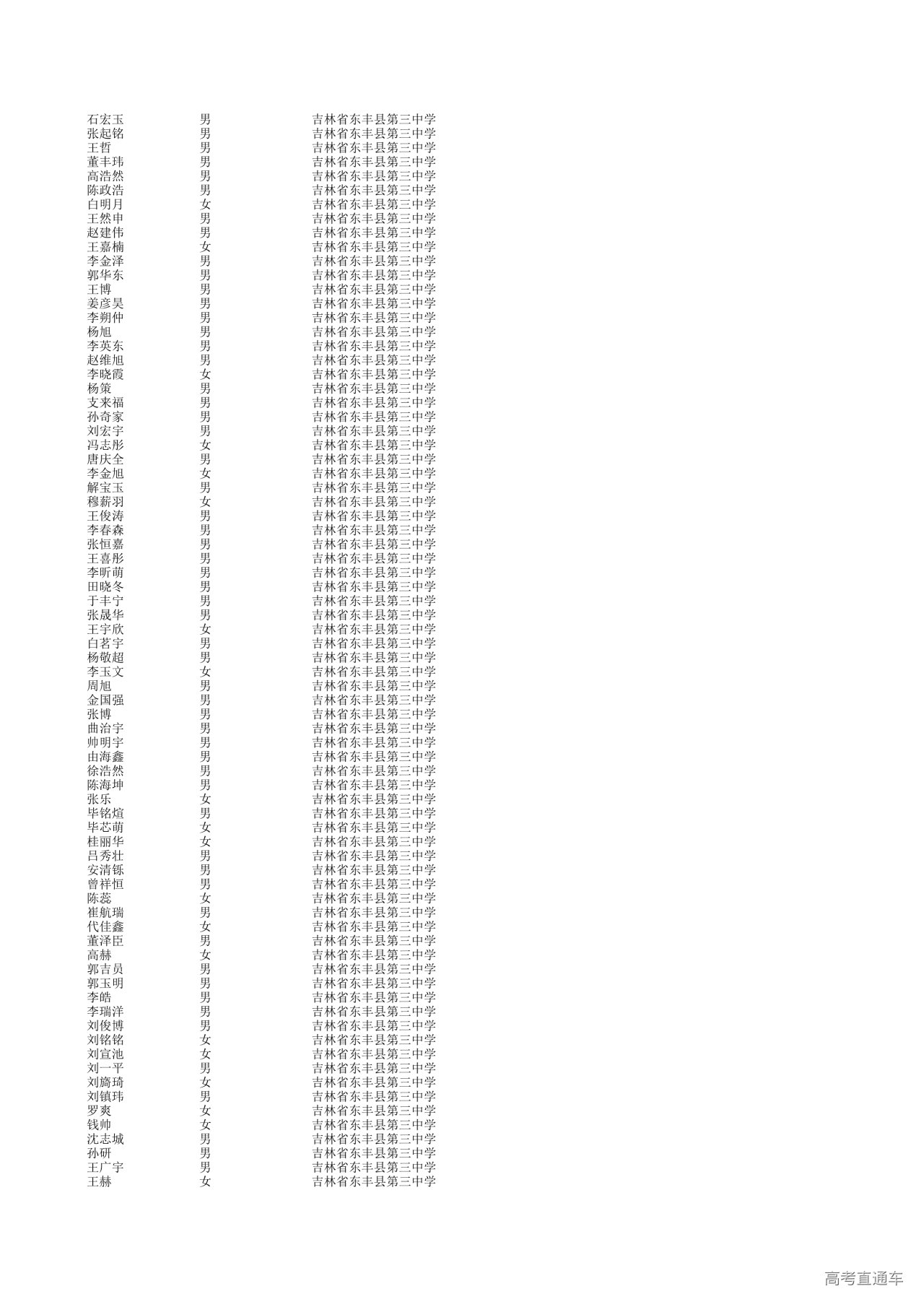 | 石宏玉 | 男 | 吉林省东丰县第三中学 |
|---|---|---|
| 张起铭 | 男 | 吉林省东丰县第三中学 |
| 王哲 | 男 | 吉林省东丰县第三中学 |
| 董丰玮 | 男 | 吉林省东丰县第三中学 |
| 高浩然 | 男 | 吉林省东丰县第三中学 |
| 陈政浩 | 男 | 吉林省东丰县第三中学 |
| 白明月 | 女 | 吉林省东丰县第三中学 |
| 王然申 | 男 | 吉林省东丰县第三中学 |
| 赵建伟 | 男 | 吉林省东丰县第三中学 |
| 王嘉楠 | 女 | 吉林省东丰县第三中学 |
| 李金泽 | 男 | 吉林省东丰县第三中学 |
| 郭华东 | 男 | 吉林省东丰县第三中学 |
| 王博 | 男 | 吉林省东丰县第三中学 |
| 姜彦昊 | 男 | 吉林省东丰县第三中学 |
| 李朔仲 | 男 | 吉林省东丰县第三中学 |
| 杨旭 | 男 | 吉林省东丰县第三中学 |
| 李英东 | 男 | 吉林省东丰县第三中学 |
| 赵维旭 | 男 | 吉林省东丰县第三中学 |
| 李晓霞 | 女 | 吉林省东丰县第三中学 |
| 杨策 | 男 | 吉林省东丰县第三中学 |
| 支来福 | 男 | 吉林省东丰县第三中学 |
| 孙奇家 | 男 | 吉林省东丰县第三中学 |
| 刘宏宇 | 男 | 吉林省东丰县第三中学 |
| 冯志彤 | 女 | 吉林省东丰县第三中学 |
| 唐庆全 | 男 | 吉林省东丰县第三中学 |
| 李金旭 | 女 | 吉林省东丰县第三中学 |
| 解宝玉 | 男 | 吉林省东丰县第三中学 |
| 穆薪羽 | 女 | 吉林省东丰县第三中学 |
| 王俊涛 | 男 | 吉林省东丰县第三中学 |
| 李春森 | 男 | 吉林省东丰县第三中学 |
| 张恒嘉 | 男 | 吉林省东丰县第三中学 |
| 王喜彤 | 男 | 吉林省东丰县第三中学 |
| 李昕萌 | 男 | 吉林省东丰县第三中学 |
| 田晓冬 | 男 | 吉林省东丰县第三中学 |
| 于丰宁 | 男 | 吉林省东丰县第三中学 |
| 张晟华 | 男 | 吉林省东丰县第三中学 |
| 王宇欣 | 女 | 吉林省东丰县第三中学 |
| 白茗宇 | 男 | 吉林省东丰县第三中学 |
| 杨敬超 | 男 | 吉林省东丰县第三中学 |
| 李玉文 | 女 | 吉林省东丰县第三中学 |
| 周旭 | 男 | 吉林省东丰县第三中学 |
| 金国强 | 男 | 吉林省东丰县第三中学 |
| 张博 | 男 | 吉林省东丰县第三中学 |
| 曲治宇 | 男 | 吉林省东丰县第三中学 |
| 帅明宇 | 男 | 吉林省东丰县第三中学 |
| 由海鑫 | 男 | 吉林省东丰县第三中学 |
| 徐浩然 | 男 | 吉林省东丰县第三中学 |
| 陈海坤 | 男 | 吉林省东丰县第三中学 |
| 张乐 | 女 | 吉林省东丰县第三中学 |
| 毕铭煊 | 男 | 吉林省东丰县第三中学 |
| 毕芯萌 | 女 | 吉林省东丰县第三中学 |
| 桂丽华 | 女 | 吉林省东丰县第三中学 |
| 吕秀壮 | 男 | 吉林省东丰县第三中学 |
| 安清铄 | 男 | 吉林省东丰县第三中学 |
| 曾祥恒 | 男 | 吉林省东丰县第三中学 |
| 陈蕊 | 女 | 吉林省东丰县第三中学 |
| 崔航瑞 | 男 | 吉林省东丰县第三中学 |
| 代佳鑫 | 女 | 吉林省东丰县第三中学 |
| 董泽臣 | 男 | 吉林省东丰县第三中学 |
| 高赫 | 女 | 吉林省东丰县第三中学 |
| 郭吉员 | 男 | 吉林省东丰县第三中学 |
| 郭玉明 | 男 | 吉林省东丰县第三中学 |
| 李皓 | 男 | 吉林省东丰县第三中学 |
| 李瑞洋 | 男 | 吉林省东丰县第三中学 |
| 刘俊博 | 男 | 吉林省东丰县第三中学 |
| 刘铭铭 | 女 | 吉林省东丰县第三中学 |
| 刘宣池 | 女 | 吉林省东丰县第三中学 |
| 刘一平 | 男 | 吉林省东丰县第三中学 |
| 刘旖琦 | 女 | 吉林省东丰县第三中学 |
| 刘镇玮 | 男 | 吉林省东丰县第三中学 |
| 罗爽 | 女 | 吉林省东丰县第三中学 |
| 钱帅 | 女 | 吉林省东丰县第三中学 |
| 沈志城 | 男 | 吉林省东丰县第三中学 |
| 孙研 | 男 | 吉林省东丰县第三中学 |
| 王广宇 | 男 | 吉林省东丰县第三中学 |
| 王赫 | 女 | 吉林省东丰县第三中学 |

高考直通车